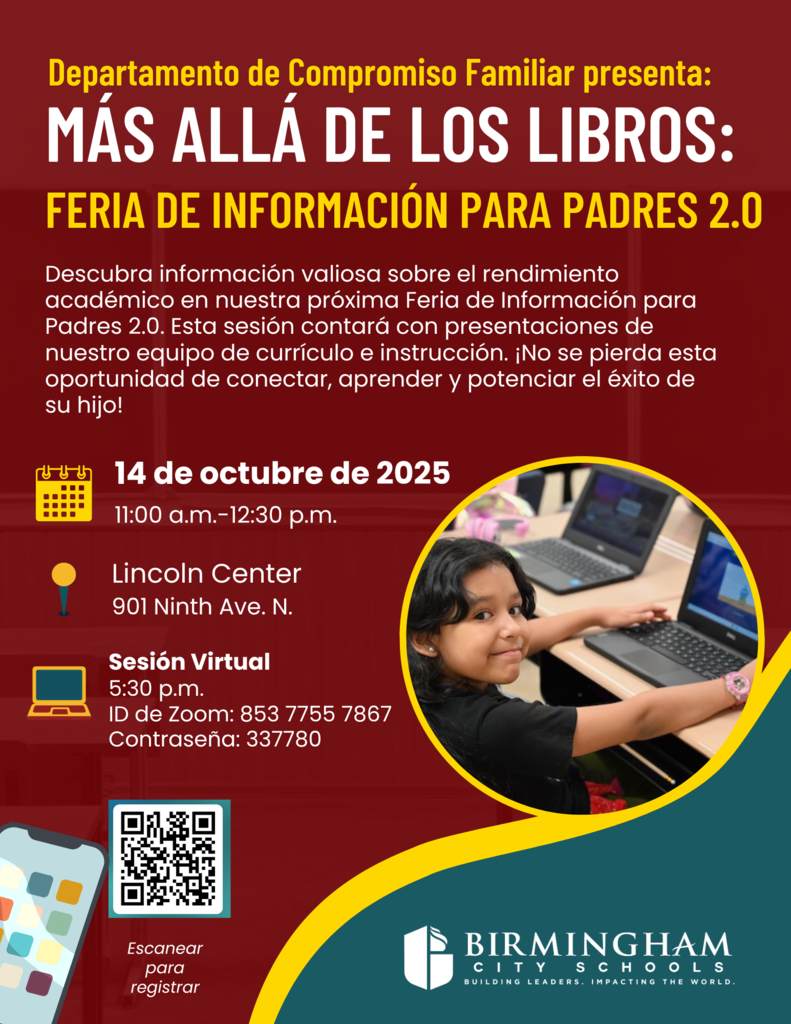 Departamento de Compromiso Familiar presenta:

MÁS ALLÁ DE LOS LIBROS:

FERIA DE INFORMACIÓN PARA PADRES 2.0

Descubra información valiosa sobre el rendimiento académico en nuestra próxima Feria de Información para Padres 2.0. Esta sesión contará con presentaciones de nuestro equipo de currículo e instrucción. ¡No se pierda esta oportunidad de conectar, aprender y potenciar el éxito de su hijo!

14 de octubre de 2025
11:00 a.m.-12:30 p.m.

Lincoln Center
901 Ninth Ave. N.

Sesión Virtual
5:30 p.m.
ID de Zoom: 853 7755 7867
Contraseña: 337780

Escanear
para
registrar

BIRMINGHAM
CITY SCHOOLS
BUILDING LEADERS. IMPACTING THE WORLD.